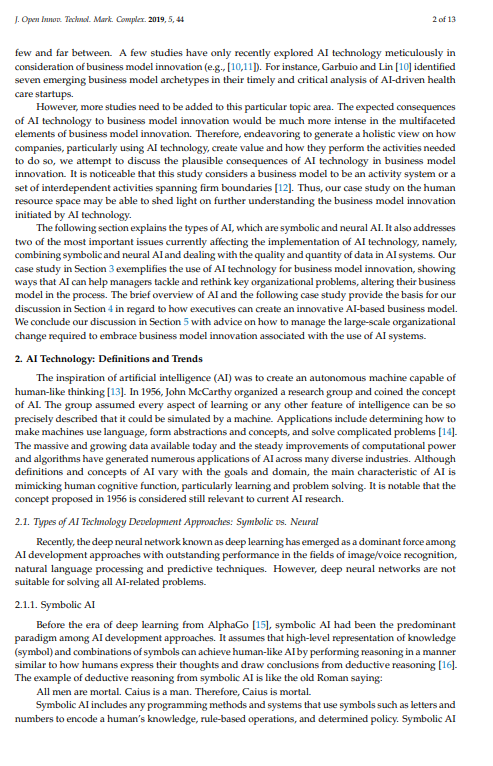 J. Open Innov. Technol. Mark. Complex. 2019, 5, 44

2 of 13

few and far between. A few studies have only recently explored AI technology meticulously in consideration of business model innovation (e.g., [10,11]). For instance, Garbuio and Lin [10] identified seven emerging business model archetypes in their timely and critical analysis of AI-driven health care startups.

However, more studies need to be added to this particular topic area. The expected consequences of AI technology to business model innovation would be much more intense in the multifaceted elements of business model innovation. Therefore, endeavoring to generate a holistic view on how companies, particularly using AI technology, create value and how they perform the activities needed to do so, we attempt to discuss the plausible consequences of AI technology in business model innovation. It is noticeable that this study considers a business model to be an activity system or a set of interdependent activities spanning firm boundaries [12]. Thus, our case study on the human resource space may be able to shed light on further understanding the business model innovation initiated by AI technology.

The following section explains the types of AI, which are symbolic and neural AI. It also addresses two of the most important issues currently affecting the implementation of AI technology, namely, combining symbolic and neural AI and dealing with the quality and quantity of data in AI systems. Our case study in Section 3 exemplifies the use of AI technology for business model innovation, showing ways that AI can help managers tackle and rethink key organizational problems, altering their business model in the process. The brief overview of AI and the following case study provide the basis for our discussion in Section 4 in regard to how executives can create an innovative AI-based business model. We conclude our discussion in Section 5 with advice on how to manage the large-scale organizational change required to embrace business model innovation associated with the use of AI systems.

2. AI Technology: Definitions and Trends

The inspiration of artificial intelligence (AI) was to create an autonomous machine capable of human-like thinking [13]. In 1956, John McCarthy organized a research group and coined the concept of AI. The group assumed every aspect of learning or any other feature of intelligence can be so precisely described that it could be simulated by a machine. Applications include determining how to make machines use language, form abstractions and concepts, and solve complicated problems [14]. The massive and growing data available today and the steady improvements of computational power and algorithms have generated numerous applications of AI across many diverse industries. Although definitions and concepts of AI vary with the goals and domain, the main characteristic of AI is mimicking human cognitive function, particularly learning and problem solving. It is notable that the concept proposed in 1956 is considered still relevant to current AI research.

2.1. Types of AI Technology Development Approaches: Symbolic vs. Neural

Recently, the deep neural network known as deep learning has emerged as a dominant force among AI development approaches with outstanding performance in the fields of image/voice recognition, natural language processing and predictive techniques. However, deep neural networks are not suitable for solving all AI-related problems.

2.1.1. Symbolic AI

Before the era of deep learning from AlphaGo [15], symbolic AI had been the predominant paradigm among AI development approaches. It assumes that high-level representation of knowledge (symbol) and combinations of symbols can achieve human-like AI by performing reasoning in a manner similar to how humans express their thoughts and draw conclusions from deductive reasoning [16]. The example of deductive reasoning from symbolic AI is like the old Roman saying:

All men are mortal. Caius is a man. Therefore, Caius is mortal.

Symbolic AI includes any programming methods and systems that use symbols such as letters and numbers to encode a human's knowledge, rule-based operations, and determined policy. Symbolic AI